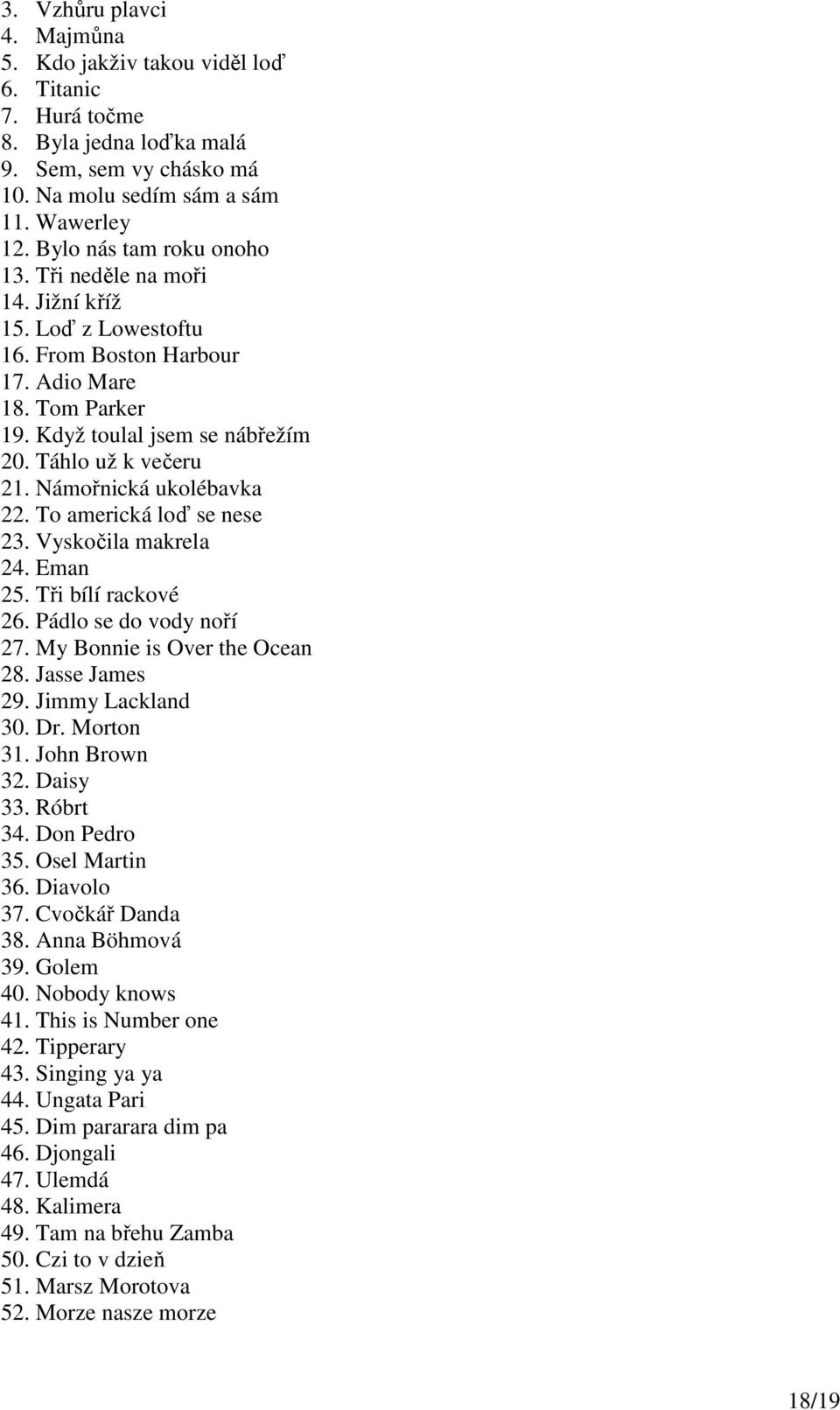 3. Vzhůru plavci
4. Majmůna
5. Kdo jakživ takou viděl loď
6. Titanic
7. Hurá točme
8. Byla jedna loďka malá
9. Sem, sem vy chásko má
10. Na molu sedím sám a sám
11. Wawerley
12. Bylo nás tam roku onoho
13. Tři neděle na moři
14. Jižní kříž
15. Loď z Lowestoftu
16. From Boston Harbour
17. Adio Mare
18. Tom Parker
19. Když toulal jsem se nábřežím
20. Táhlo už k večeru
21. Námořnická ukolébavka
22. To americká loď se nese
23. Vyskočila makrela
24. Eman
25. Tři bílí rackové
26. Pádlo se do vody noří
27. My Bonnie is Over the Ocean
28. Jasse James
29. Jimmy Lackland
30. Dr. Morton
31. John Brown
32. Daisy
33. Róbrt
34. Don Pedro
35. Osel Martin
36. Diavolo
37. Cvočkář Danda
38. Anna Böhmová
39. Golem
40. Nobody knows
41. This is Number one
42. Tipperary
43. Singing ya ya
44. Ungata Pari
45. Dim pararara dim pa
46. Djongali
47. Ulemdá
48. Kalimera
49. Tam na břehu Zamba
50. Czi to v dzieň
51. Marsz Morotova
52. Morze nasze morze

18/19